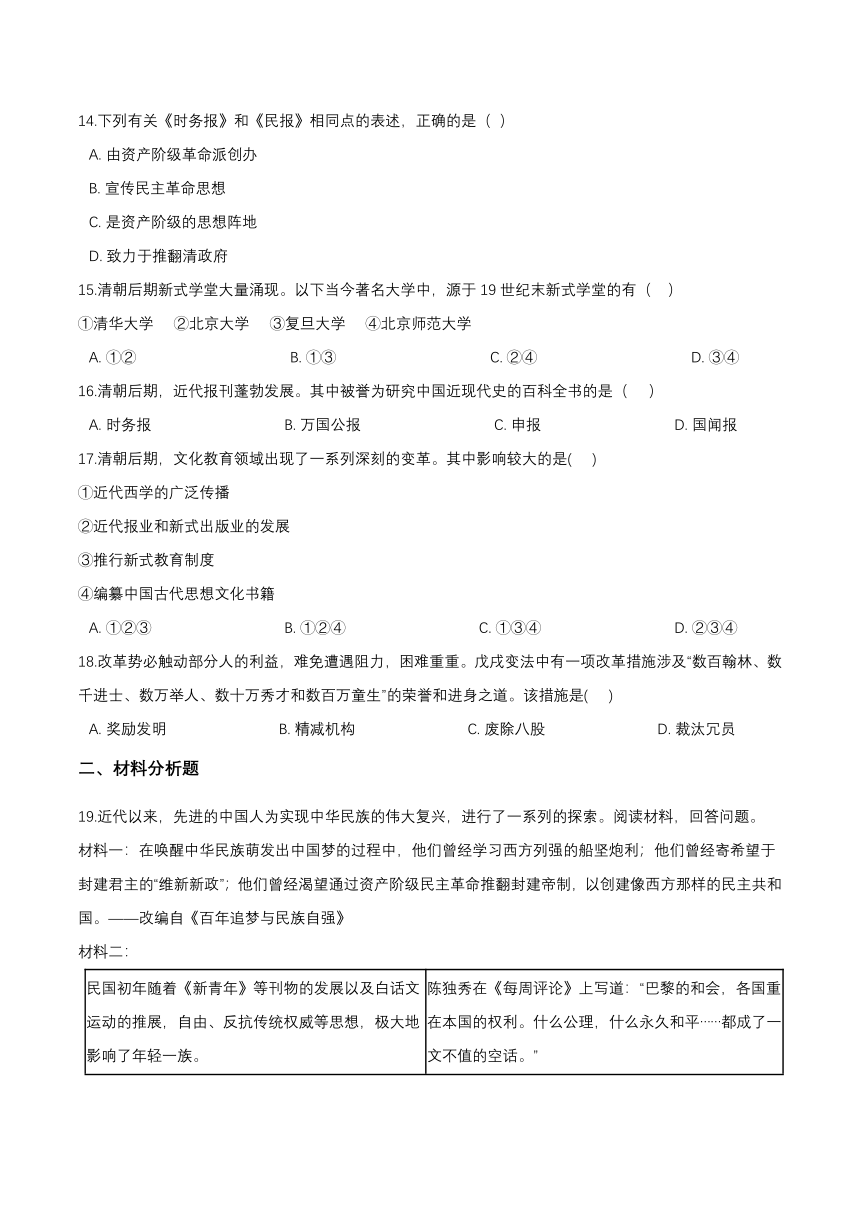 14.下列有关《时务报》和《民报》相同点的表述，正确的是（ ）

A. 由资产阶级革命派创办

B. 宣传民主革命思想

C. 是资产阶级的思想阵地

D. 致力于推翻清政府

15.清朝后期新式学堂大量涌现。以下当今著名大学中，源于 19 世纪末新式学堂的有（　）

①清华大学　②北京大学　③复旦大学　④北京师范大学

A. ①②　　B. ①③　　C. ②④　　D. ③④

16.清朝后期，近代报刊蓬勃发展。其中被誉为研究中国近现代史的百科全书的是（　）

A. 时务报　　B. 万国公报　　C. 申报　　D. 国闻报

17.清朝后期，文化教育领域出现了一系列深刻的变革。其中影响较大的是(　)

①近代西学的广泛传播

②近代报业和新式出版业的发展

③推行新式教育制度

④编纂中国古代思想文化书籍

A. ①②③　　B. ①②④　　C. ①③④　　D. ②③④

18.改革势必触动部分人的利益，难免遭遇阻力，困难重重。戊戌变法中有一项改革措施涉及“数百翰林、数千进士、数万举人、数十万秀才和数百万童生”的荣誉和进身之道。该措施是(　)

A. 奖励发明　　B. 精减机构　　C. 废除八股　　D. 裁汰冗员

二、材料分析题

19.近代以来，先进的中国人为实现中华民族的伟大复兴，进行了一系列的探索。阅读材料，回答问题。

材料一：在唤醒中华民族萌发出中国梦的过程中，他们曾经学习西方列强的船坚炮利；他们曾经寄希望于封建君主的“维新新政”；他们曾经渴望通过资产阶级民主革命推翻封建帝制，以创建像西方那样的民主共和国。——改编自《百年追梦与民族自强》

材料二:

| 民国初年随着《新青年》等刊物的发展以及白话文运动的推展，自由、反抗传统权威等思想，极大地影响了年轻一族。 | 陈独秀在《每周评论》上写道：“巴黎的和会，各国重在本国的权利。什么公理，什么永久和平……都成了一文不值的空话。” |
|---|---|